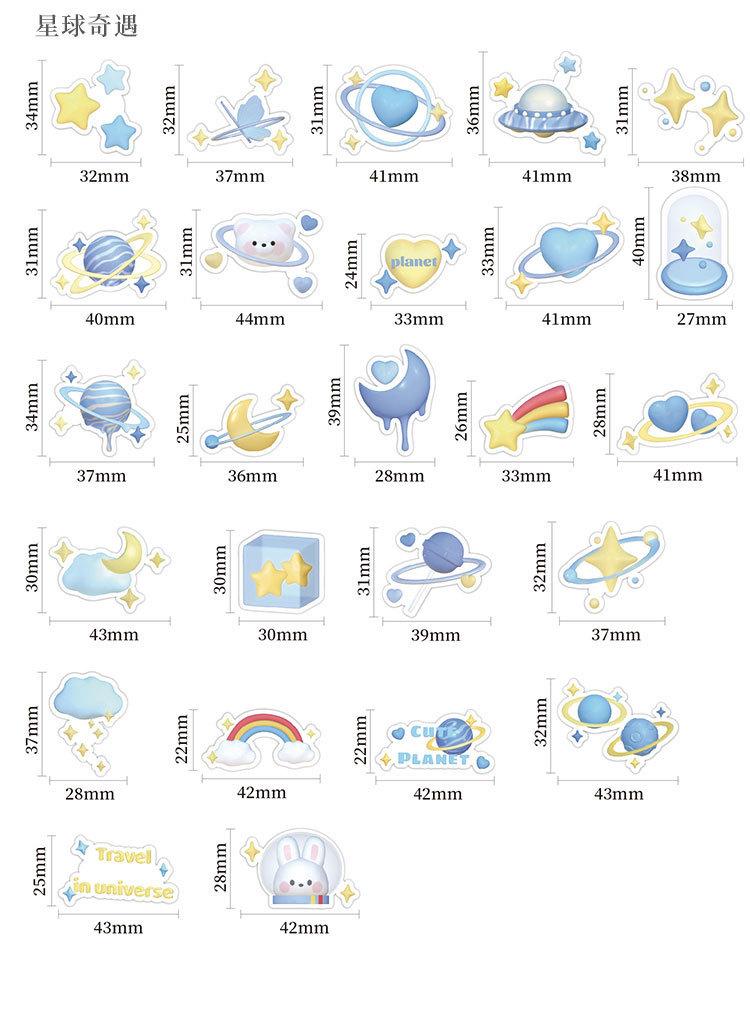 星球奇遇

34mm 32mm
32mm 37mm
31mm 41mm
36mm 41mm
31mm 38mm

31mm 40mm
31mm 44mm
24mm planet 33mm
33mm 41mm
40mm 27mm

34mm 37mm
25mm 36mm
39mm 28mm
26mm 33mm
28mm 41mm

30mm 43mm
30mm 30mm
31mm 39mm
32mm 37mm

37mm 28mm
22mm 42mm
22mm CUTE PLANET 42mm
32mm 43mm

25mm Travel in universe 43mm
28mm 42mm